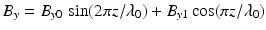 $B_y = B_{y0} \sin(2\pi z/\lambda_0) + B_{y1} \cos(\pi z/\lambda_0)$